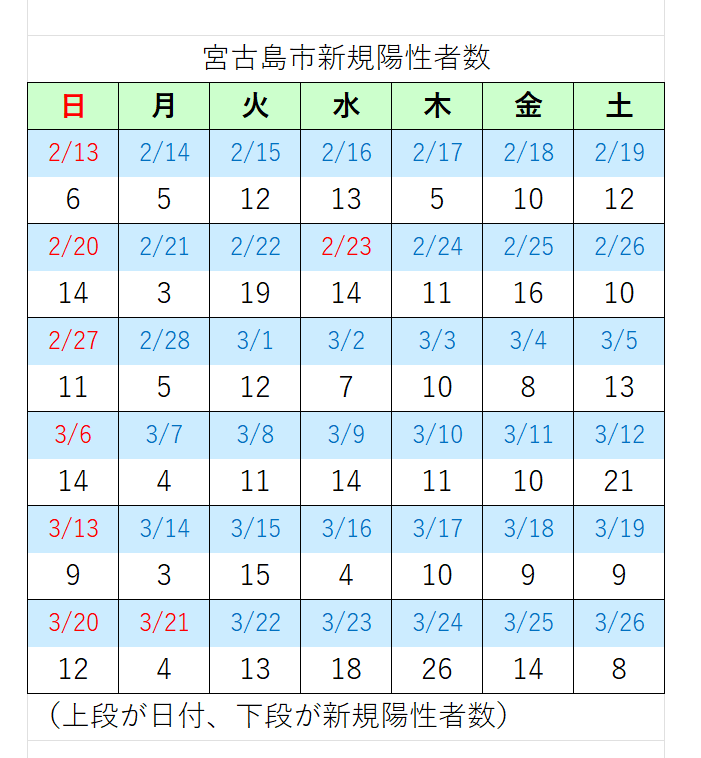 宮古島市新規陽性者数

| 日 | 月 | 火 | 水 | 木 | 金 | 土 |
|---|---|---|---|---|---|---|
| 2/13 | 2/14 | 2/15 | 2/16 | 2/17 | 2/18 | 2/19 |
| 6 | 5 | 12 | 13 | 5 | 10 | 12 |
| 2/20 | 2/21 | 2/22 | 2/23 | 2/24 | 2/25 | 2/26 |
| 14 | 3 | 19 | 14 | 11 | 16 | 10 |
| 2/27 | 2/28 | 3/1 | 3/2 | 3/3 | 3/4 | 3/5 |
| 11 | 5 | 12 | 7 | 10 | 8 | 13 |
| 3/6 | 3/7 | 3/8 | 3/9 | 3/10 | 3/11 | 3/12 |
| 14 | 4 | 11 | 14 | 11 | 10 | 21 |
| 3/13 | 3/14 | 3/15 | 3/16 | 3/17 | 3/18 | 3/19 |
| 9 | 3 | 15 | 4 | 10 | 9 | 9 |
| 3/20 | 3/21 | 3/22 | 3/23 | 3/24 | 3/25 | 3/26 |
| 12 | 4 | 13 | 18 | 26 | 14 | 8 |

（上段が日付、下段が新規陽性者数）